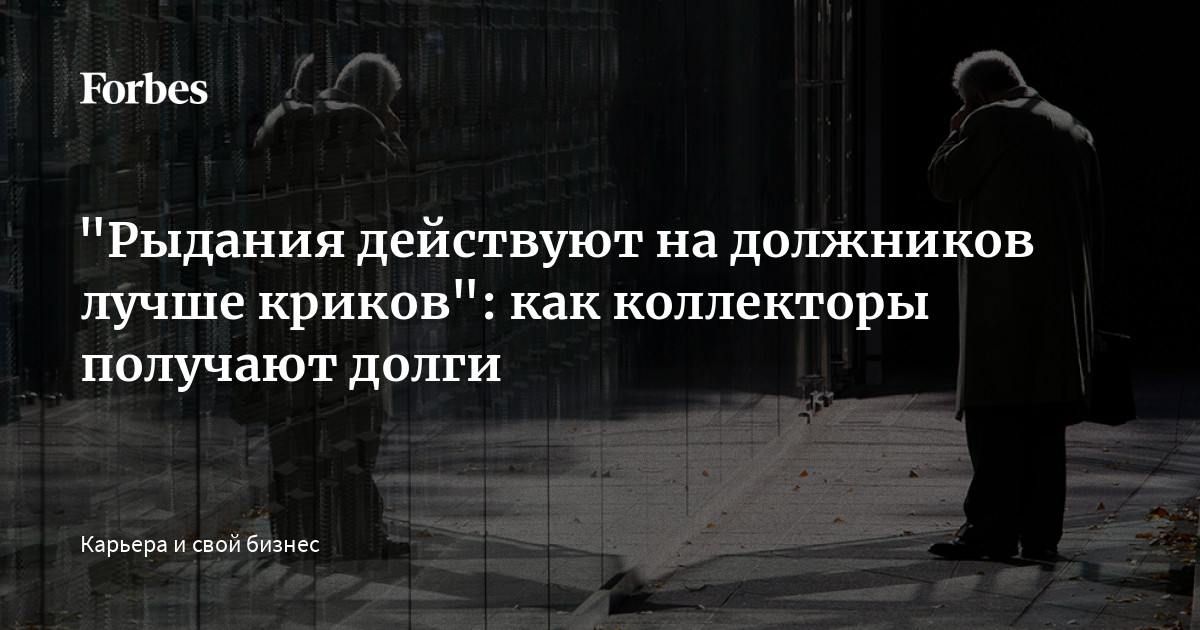 Forbes

"Рыдания действуют на должников лучше криков": как коллекторы получают долги

Карьера и свой бизнес